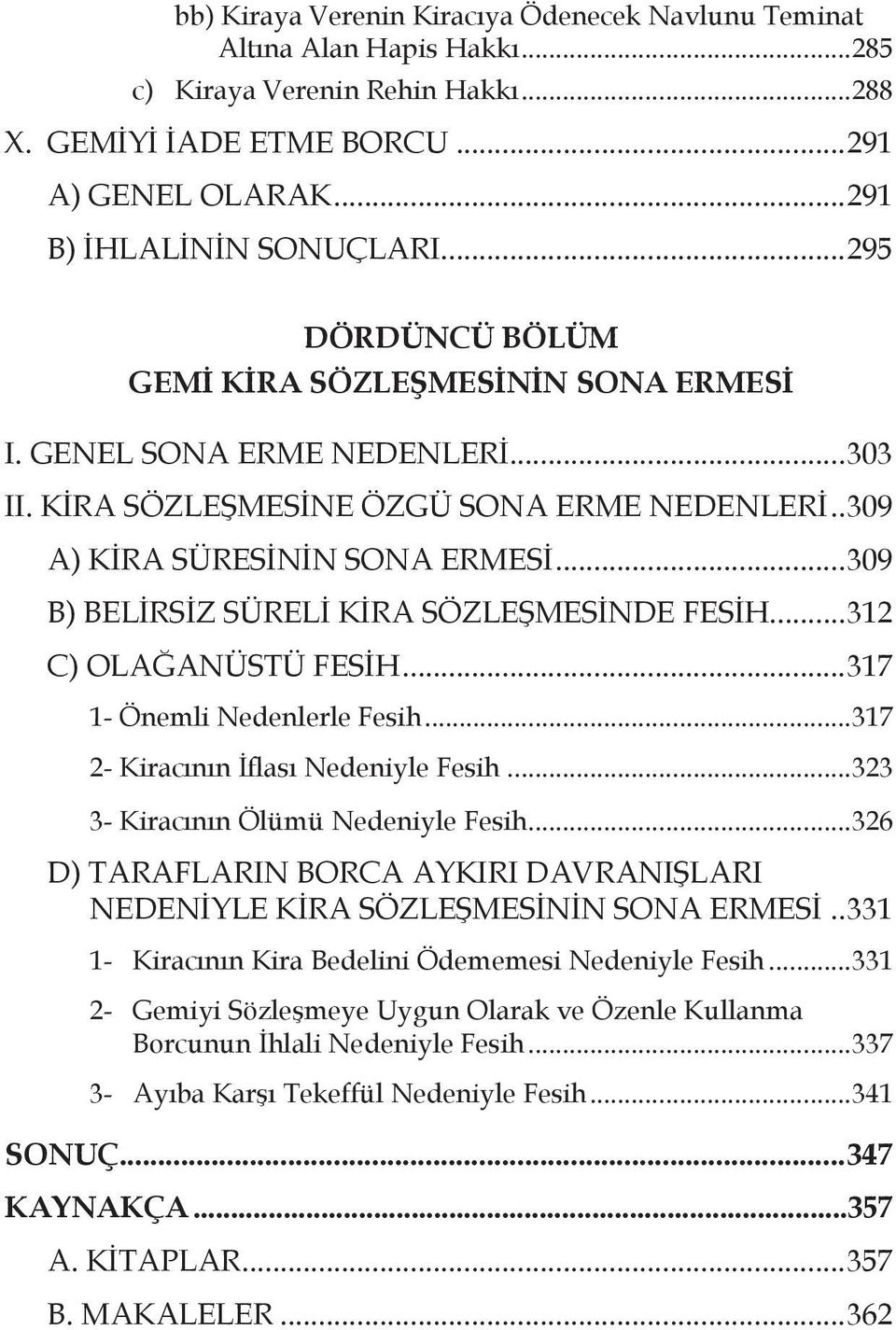 bb) Kiraya Verenin Kiracıya Ödenecek Navlunu Teminat Altına Alan Hapis Hakkı...285

c) Kiraya Verenin Rehin Hakkı...288

X. GEMİYİ İADE ETME BORCU...291

A) GENEL OLARAK...291

B) İHLALİNİN SONUÇLARI...295

DÖRDÜNCÜ BÖLÜM
GEMİ KİRA SÖZLEŞMESİNİN SONA ERMESİ

I. GENEL SONA ERME NEDENLERİ...303

II. KİRA SÖZLEŞMESİNE ÖZGÜ SONA ERME NEDENLERİ..309

A) KİRA SÜRESİNİN SONA ERMESİ...309

B) BELİRSİZ SÜRELİ KİRA SÖZLEŞMESİNDE FESİH...312

C) OLAĞANÜSTÜ FESİH...317

1- Önemli Nedenlerle Fesih...317

2- Kiracının İflası Nedeniyle Fesih...323

3- Kiracının Ölümü Nedeniyle Fesih...326

D) TARAFLARIN BORCA AYKIRI DAVRANIŞLARI NEDENİYLE KİRA SÖZLEŞMESİNİN SONA ERMESİ..331

1- Kiracının Kira Bedelini Ödememesi Nedeniyle Fesih...331

2- Gemiyi Sözleşmeye Uygun Olarak ve Özenle Kullanma Borcunun İhlali Nedeniyle Fesih...337

3- Ayıba Karşı Tekeffül Nedeniyle Fesih...341

SONUÇ...347

KAYNAKÇA...357

A. KİTAPLAR...357

B. MAKALELER...362